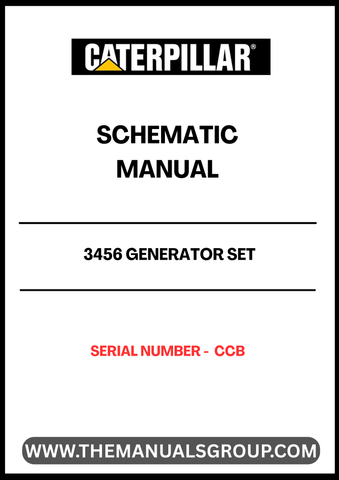 CATERPILLAR®

SCHEMATIC MANUAL

3456 GENERATOR SET

SERIAL NUMBER - CCB

WWW.THEMANUALSGROUP.COM